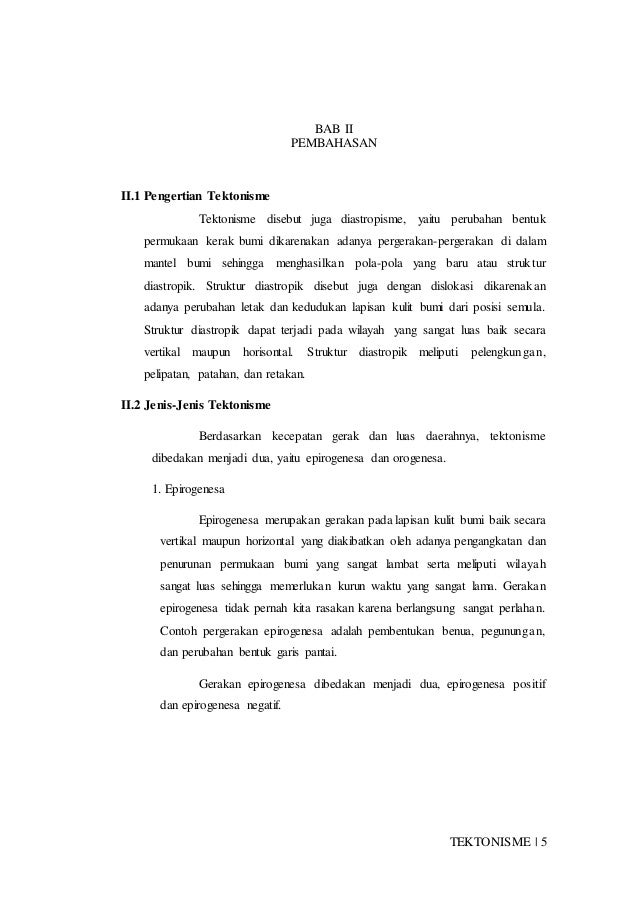 BAB II
PEMBAHASAN

II.1 Pengertian Tektonisme

Tektonisme disebut juga diastropisme, yaitu perubahan bentuk permukaan kerak bumi dikarenakan adanya pergerakan-pergerakan di dalam mantel bumi sehingga menghasilkan pola-pola yang baru atau struktur diastropik. Struktur diastropik disebut juga dengan dislokasi dikarenakan adanya perubahan letak dan kedudukan lapisan kulit bumi dari posisi semula. Struktur diastropik dapat terjadi pada wilayah yang sangat luas baik secara vertikal maupun horisontal. Struktur diastropik meliputi pelengkungan, pelipatan, patahan, dan retakan.

II.2 Jenis-Jenis Tektonisme

Berdasarkan kecepatan gerak dan luas daerahnya, tektonisme dibedakan menjadi dua, yaitu epirogenesa dan orogenesa.

1. Epirogenesa

Epirogenesa merupakan gerakan pada lapisan kulit bumi baik secara vertikal maupun horizontal yang diakibatkan oleh adanya pengangkatan dan penurunan permukaan bumi yang sangat lambat serta meliputi wilayah sangat luas sehingga memerlukan kurun waktu yang sangat lama. Gerakan epirogenesa tidak pernah kita rasakan karena berlangsung sangat perlahan. Contoh pergerakan epirogenesa adalah pembentukan benua, pegunungan, dan perubahan bentuk garis pantai.

Gerakan epirogenesa dibedakan menjadi dua, epirogenesa positif dan epirogenesa negatif.

TEKTONISME | 5